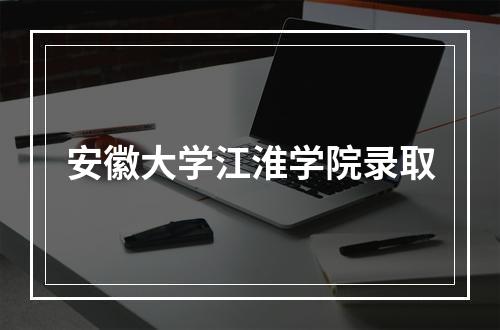 安徽大学江淮学院录取